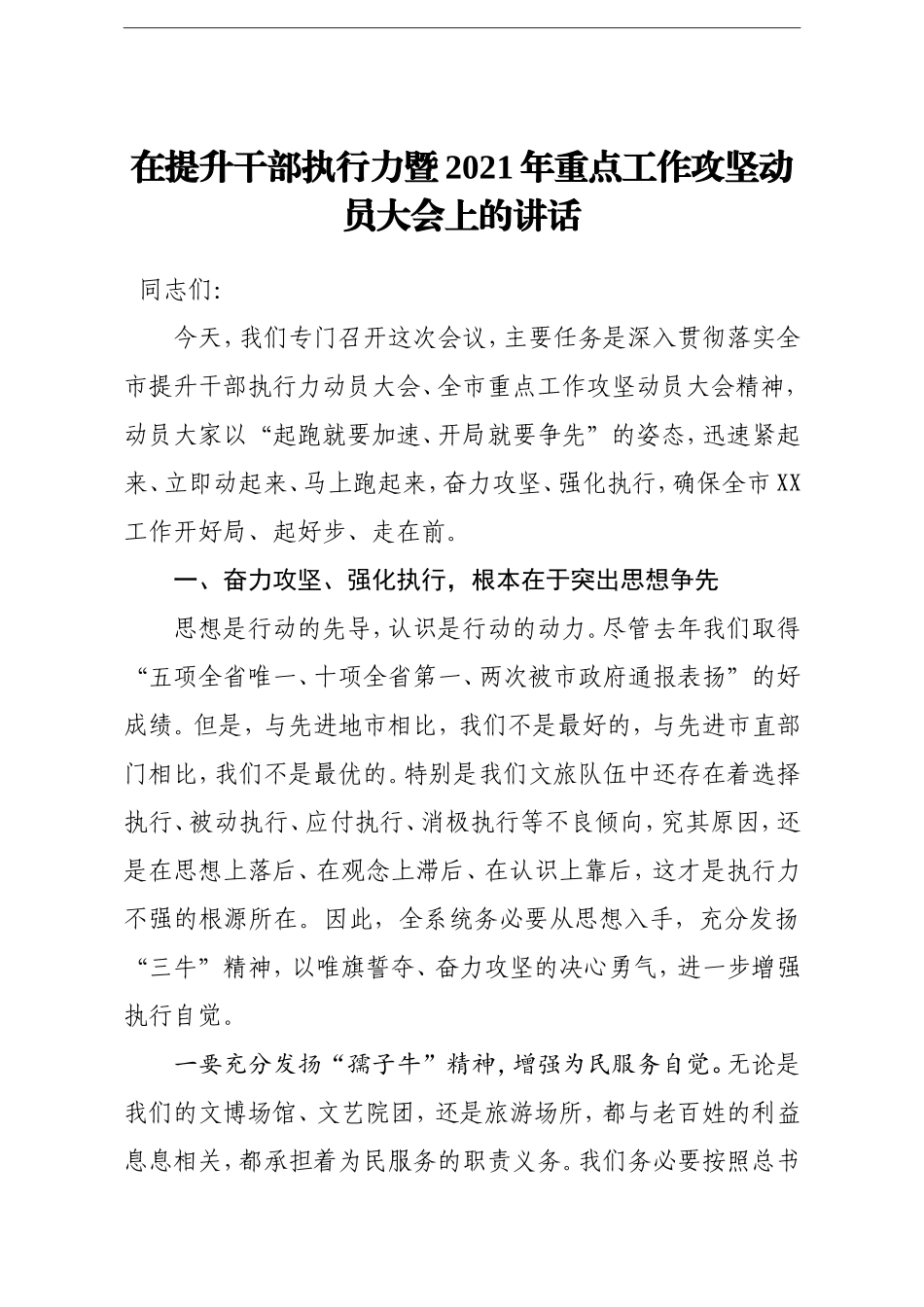 在提升干部执行力暨2021年重点工作攻坚动员大会上的讲话

同志们:

今天，我们专门召开这次会议，主要任务是深入贯彻落实全市提升干部执行力动员大会、全市重点工作攻坚动员大会精神，动员大家以“起跑就要加速、开局就要争先”的姿态，迅速紧起来、立即动起来、马上跑起来，奋力攻坚、强化执行，确保全市XX工作开好局、起好步、走在前。

一、奋力攻坚、强化执行，根本在于突出思想争先

思想是行动的先导，认识是行动的动力。尽管去年我们取得“五项全省唯一、十项全省第一、两次被市政府通报表扬”的好成绩。但是，与先进地市相比，我们不是最好的，与先进市直部门相比，我们不是最优的。特别是我们文旅队伍中还存在着选择执行、被动执行、应付执行、消极执行等不良倾向，究其原因，还是在思想上落后、在观念上滞后、在认识上靠后，这才是执行力不强的根源所在。因此，全系统务必要从思想入手，充分发扬“三牛”精神，以唯旗誓夺、奋力攻坚的决心勇气，进一步增强执行自觉。

一要充分发扬“孺子牛”精神，增强为民服务自觉。无论是我们的文博场馆、文艺院团，还是旅游场所，都与老百姓的利益息息相关，都承担着为民服务的职责义务。我们务必要按照总书